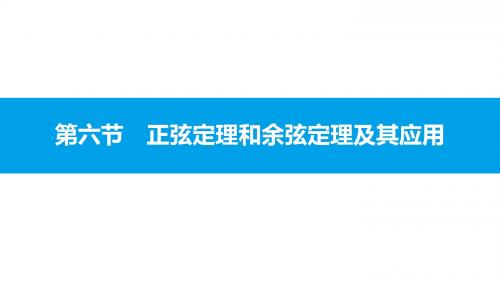 第六节　正弦定理和余弦定理及其应用